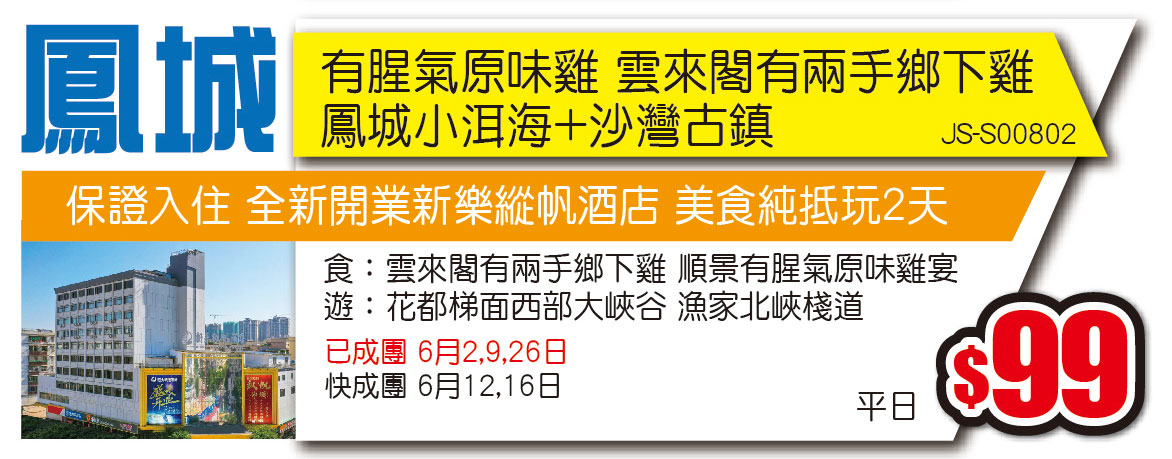 鳳城

有腥氣原味雞 雲來閣有兩手鄉下雞
鳳城小洱海+沙灣古鎮
JS-S00802

保證入住 全新開業新樂縱帆酒店 美食純抵玩2天

食：雲來閣有兩手鄉下雞 順景有腥氣原味雞宴
遊：花都梯面西部大峽谷 漁家北峽棧道

已成團 6月2,9,26日
快成團 6月12,16日

平日 $99